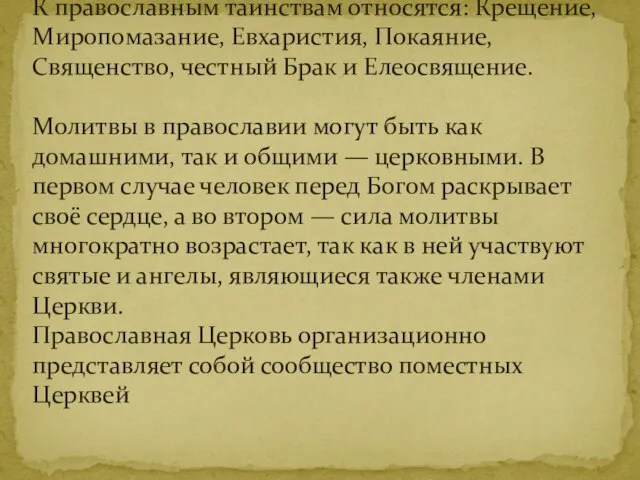 К православным таинствам относятся: Крещение, Миропомазание, Евхаристия, Покаяние, Священство, честный Брак и Елеосвящение.

Молитвы в православии могут быть как домашними, так и общими — церковными. В первом случае человек перед Богом раскрывает своё сердце, а во втором — сила молитвы многократно возрастает, так как в ней участвуют святые и ангелы, являющиеся также членами Церкви.
Православная Церковь организационно представляет собой сообщество поместных Церквей